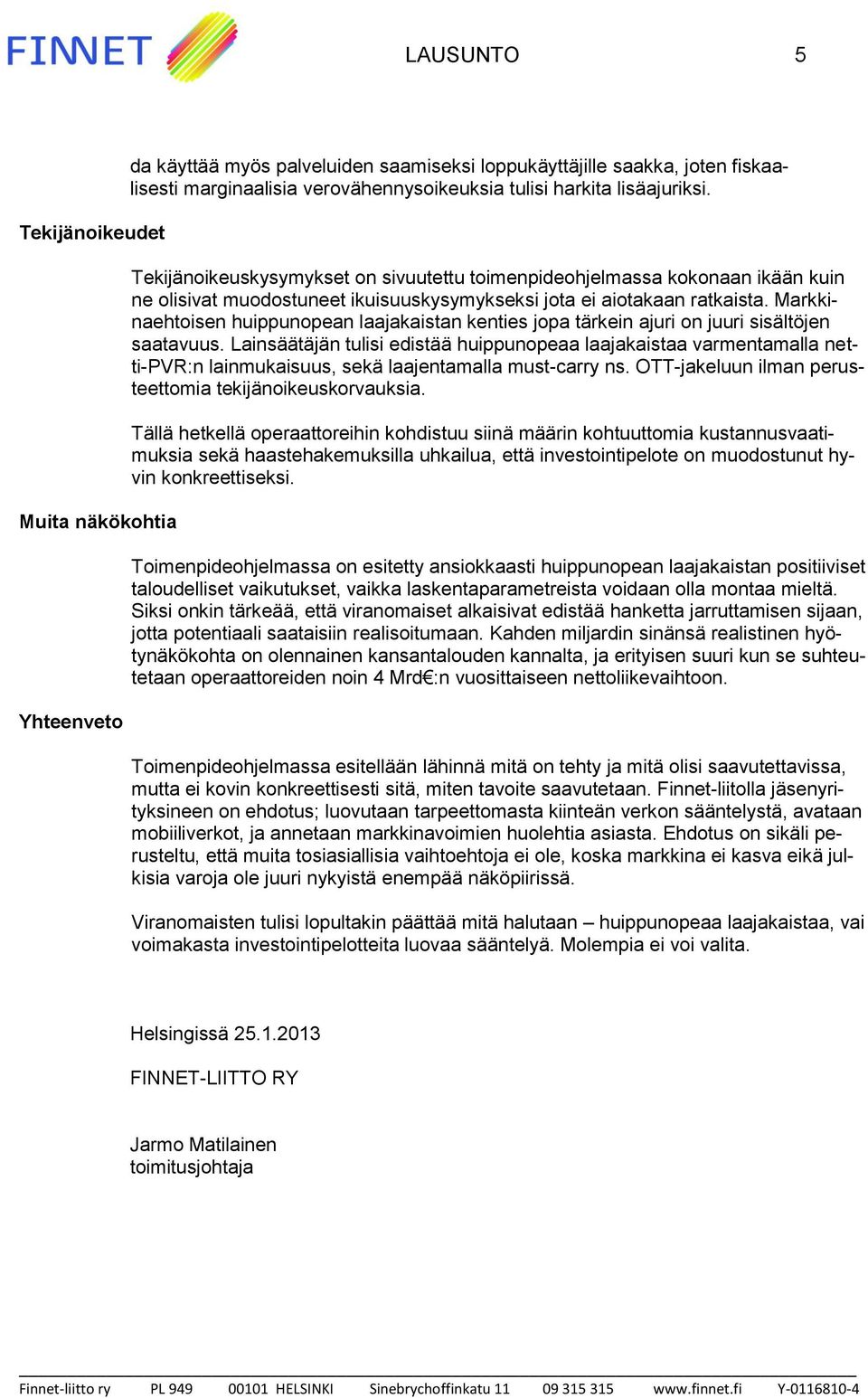 FINNET

LAUSUNTO 5

da käyttää myös palveluiden saamiseksi loppukäyttäjille saakka, joten fiskaalisesti marginaalisia verovähennysoikeuksia tulisi harkita lisäajuriksi.

Tekijänoikeudet

Tekijänoikeuskysymykset on sivuutettu toimenpideohjelmassa kokonaan ikään kuin ne olisivat muodostuneet ikuisuuskysymykseksi jota ei aiotakaan ratkaista. Markkinaehtoisen huippunopean laajakaistan kenties jopa tärkein ajuri on juuri sisältöjen saatavuus. Lainsäätäjän tulisi edistää huippunopeaa laajakaistaa varmentamalla netti-PVR:n lainmukaisuus, sekä laajentamalla must-carry ns. OTT-jakeluun ilman perusteettomia tekijänoikeuskorvauksia.

Tällä hetkellä operaattoreihin kohdistuu siinä määrin kohtuuttomia kustannusvaatimuksia sekä haastehakemuksilla uhkailua, että investointipelote on muodostunut hyvin konkreettiseksi.

Muita näkökohtia

Toimenpideohjelmassa on esitetty ansiokkaasti huippunopean laajakaistan positiiviset taloudelliset vaikutukset, vaikka laskentaparametreista voidaan olla montaa mieltä. Siksi onkin tärkeää, että viranomaiset alkaisivat edistää hanketta jarruttamisen sijaan, jotta potentiaali saataisiin realisoitumaan. Kahden miljardin sinänsä realistinen hyötynäkökohta on olennainen kansantalouden kannalta, ja erityisen suuri kun se suhteutetaan operaattoreiden noin 4 Mrd€:n vuosittaiseen nettoliikevaihtoon.

Yhteenveto

Toimenpideohjelmassa esitellään lähinnä mitä on tehty ja mitä olisi saavutettavissa, mutta ei kovin konkreettisesti sitä, miten tavoite saavutetaan. Finnet-liitolla jäsenyrityksineen on ehdotus; luovutaan tarpeettomasta kiinteän verkon sääntelystä, avataan mobiiliverkot, ja annetaan markkinavoimien huolehtia asiasta. Ehdotus on sikäli perusteltu, että muita tosiasiallisia vaihtoehtoja ei ole, koska markkina ei kasva eikä julkisia varoja ole juuri nykyistä enempää näköpiirissä.

Viranomaisten tulisi lopultakin päättää mitä halutaan – huippunopeaa laajakaistaa, vai voimakasta investointipelotteita luovaa sääntelyä. Molempia ei voi valita.

Helsingissä 25.1.2013

FINNET-LIITTO RY

Jarmo Matilainen
toimitusjohtaja

Finnet-liitto ry PL 949 00101 HELSINKI Sinebrychoffinkatu 11 09 315 315 www.finnet.fi Y-0116810-4